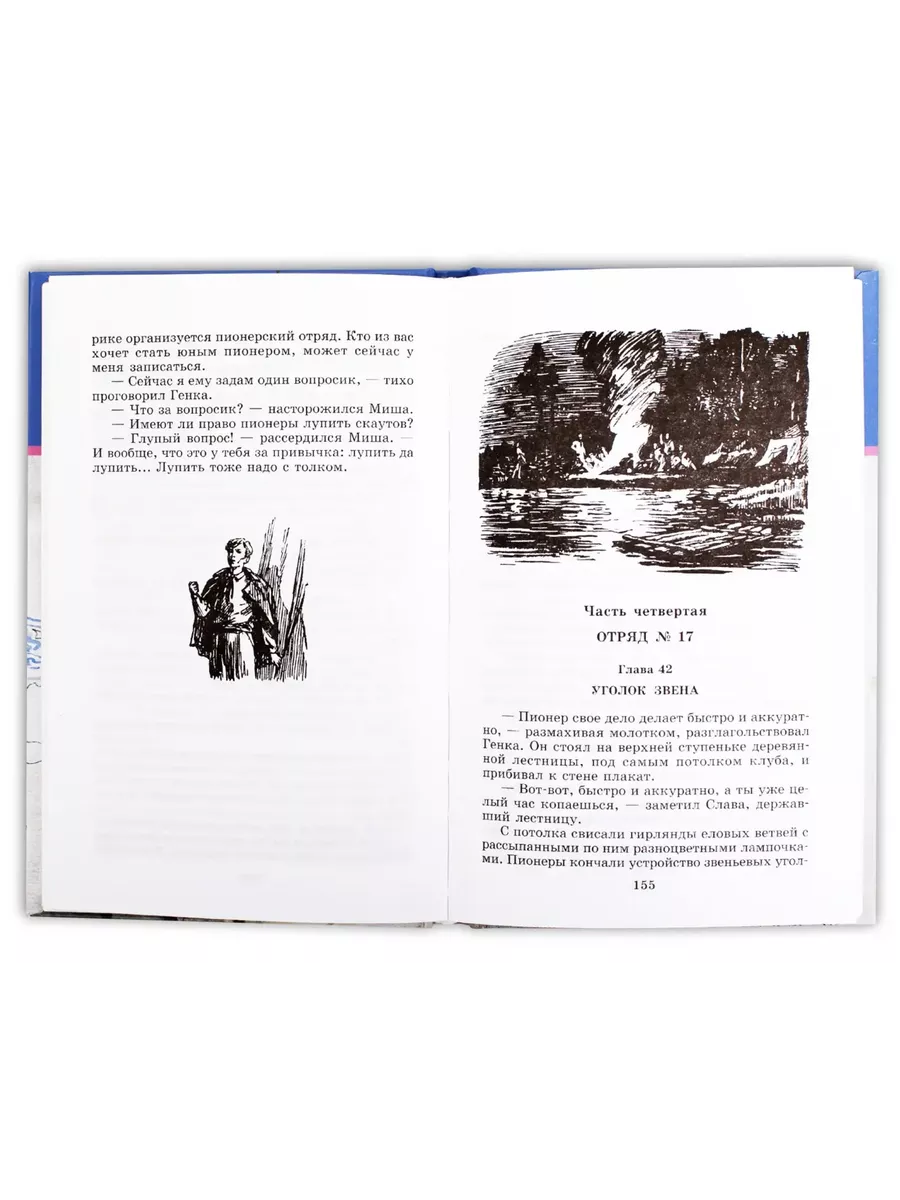 рике организуется пионерский отряд. Кто из вас хочет стать юным пионером, может сейчас у меня записаться.

— Сейчас я ему задам один вопросик, — тихо проговорил Генка.

— Что за вопросик? — насторожился Миша.

— Имеют ли право пионеры лупить скаутов?

— Глупый вопрос! — рассердился Миша. — И вообще, что это у тебя за привычка: лупить да лупить... Лупить тоже надо с толком.

Часть четвертая

ОТРЯД № 17

Глава 42

УГОЛОК ЗВЕНА

— Пионер свое дело делает быстро и аккуратно, — размахивая молотком, разглагольствовал Генка. Он стоял на верхней ступеньке деревянной лестницы, под самым потолком клуба, и прибивал к стене плакат.

— Вот-вот, быстро и аккуратно, а ты уже целый час копаешься, — заметил Слава, державший лестницу.

С потолка свисали гирлянды еловых ветвей с рассыпанными по ним разноцветными лампочками. Пионеры кончали устройство звеньевых угол-

155